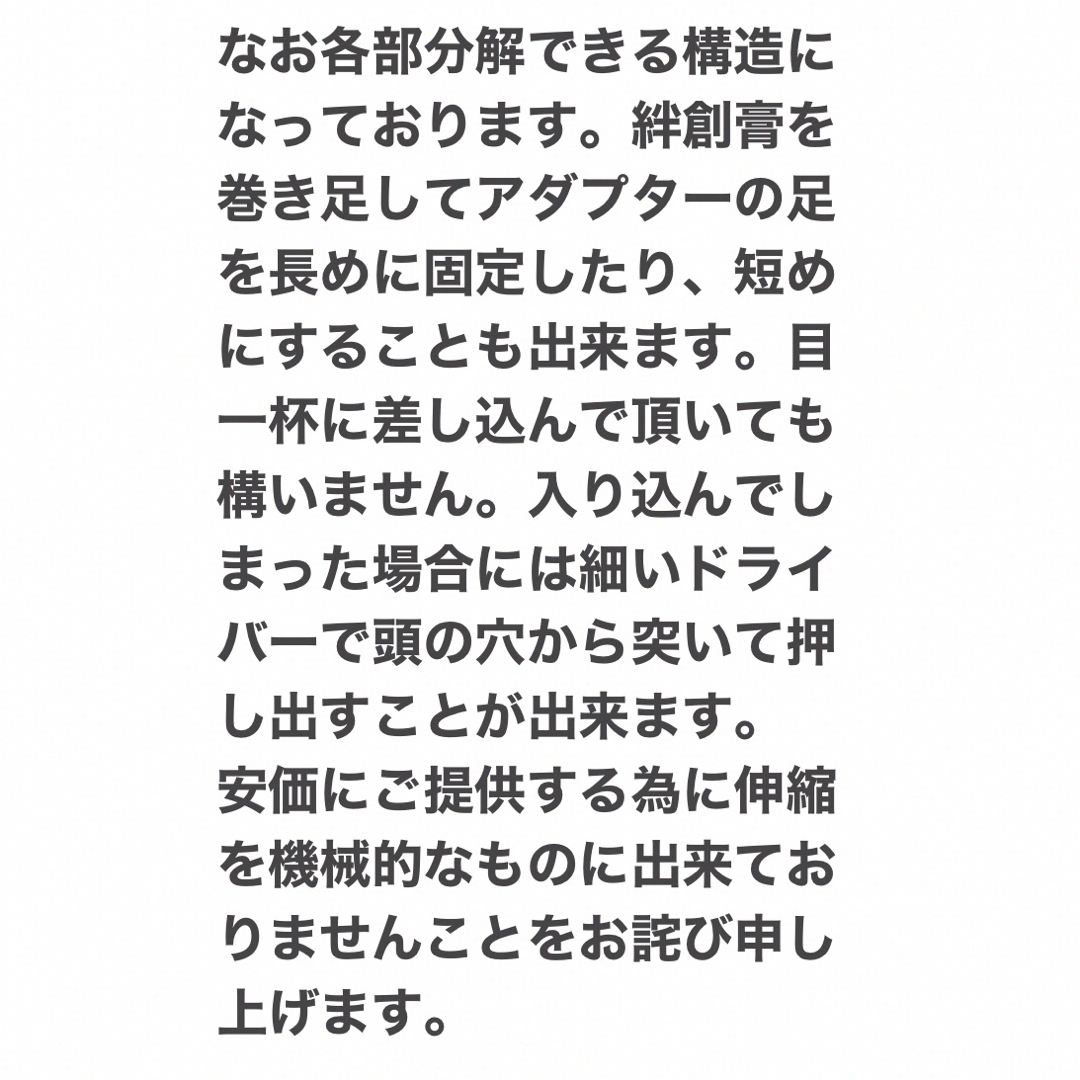 なお各部分解できる構造になっております。絆創膏を巻き足してアダプターの足を長めに固定したり、短めにすることも出来ます。目一杯に差し込んで頂いても構いません。入り込んでしまった場合には細いドライバーで頭の穴から突いて押し出すことが出来ます。
安価にご提供する為に伸縮を機械的なものに出来ておりませんことをお詫び申し上げます。